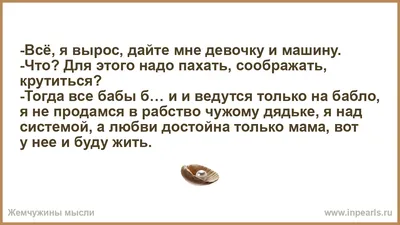 -Всё, я вырос, дайте мне девочку и машину.
-Что? Для этого надо пахать, соображать, крутиться?
-Тогда все бабы б… и и ведутся только на бабло, я не продамся в рабство чужому дядьке, я над системой, а любви достойна только мама, вот у нее и буду жить.

Жемчужины мысли
www.inpearls.ru